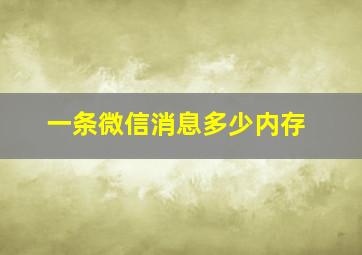 一条微信消息多少内存